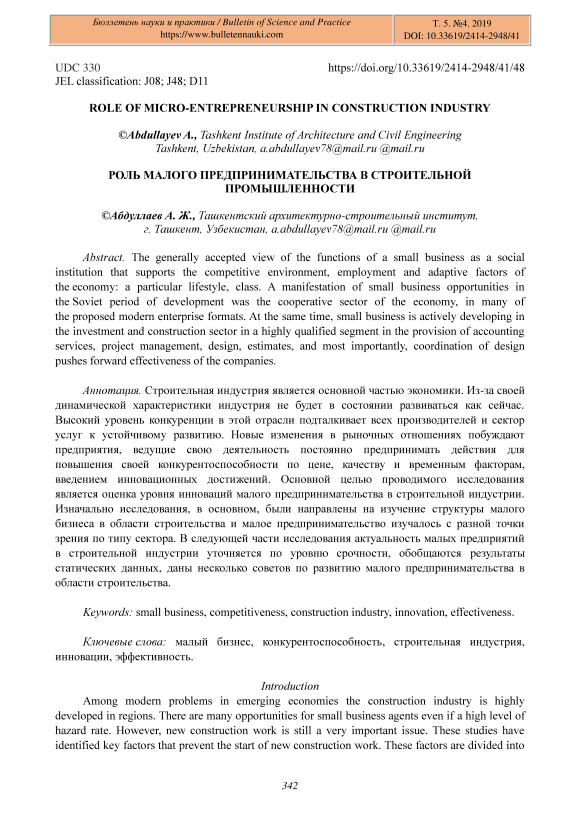 Бюллетень науки и практики / Bulletin of Science and Practice
https://www.bulletennauki.com

Т. 5. №4. 2019
DOI: 10.33619/2414-2948/41

UDC 330
JEL classification: J08; J48; D11

https://doi.org/10.33619/2414-2948/41/48

ROLE OF MICRO-ENTREPRENEURSHIP IN CONSTRUCTION INDUSTRY

©Abdullayev A., Tashkent Institute of Architecture and Civil Engineering Tashkent, Uzbekistan, a.abdullayev78@mail.ru @mail.ru

РОЛЬ МАЛОГО ПРЕДПРИНИМАТЕЛЬСТВА В СТРОИТЕЛЬНОЙ ПРОМЫШЛЕННОСТИ

©Абдуллаев А. Ж., Ташкентский архитектурно-строительный институт, г. Ташкент, Узбекистан, a.abdullayev78@mail.ru @mail.ru

Abstract. The generally accepted view of the functions of a small business as a social institution that supports the competitive environment, employment and adaptive factors of the economy: a particular lifestyle, class. A manifestation of small business opportunities in the Soviet period of development was the cooperative sector of the economy, in many of the proposed modern enterprise formats. At the same time, small business is actively developing in the investment and construction sector in a highly qualified segment in the provision of accounting services, project management, design, estimates, and most importantly, coordination of design pushes forward effectiveness of the companies.

Аннотация. Строительная индустрия является основной частью экономики. Из-за своей динамической характеристики индустрия не будет в состоянии развиваться как сейчас. Высокий уровень конкуренции в этой отрасли подталкивает всех производителей и сектор услуг к устойчивому развитию. Новые изменения в рыночных отношениях побуждают предприятия, ведущие свою деятельность постоянно предпринимать действия для повышения своей конкурентоспособности по цене, качеству и временным факторам, введением инновационных достижений. Основной целью проводимого исследования является оценка уровня инноваций малого предпринимательства в строительной индустрии. Изначально исследования, в основном, были направлены на изучение структуры малого бизнеса в области строительства и малое предпринимательство изучалось с разной точки зрения по типу сектора. В следующей части исследования актуальность малых предприятий в строительной индустрии уточняется по уровню срочности, обобщаются результаты статических данных, даны несколько советов по развитию малого предпринимательства в области строительства.

Keywords: small business, competitiveness, construction industry, innovation, effectiveness.

Ключевые слова: малый бизнес, конкурентоспособность, строительная индустрия, инновации, эффективность.

Introduction

Among modern problems in emerging economies the construction industry is highly developed in regions. There are many opportunities for small business agents even if a high level of hazard rate. However, new construction work is still a very important issue. These studies have identified key factors that prevent the start of new construction work. These factors are divided into

342